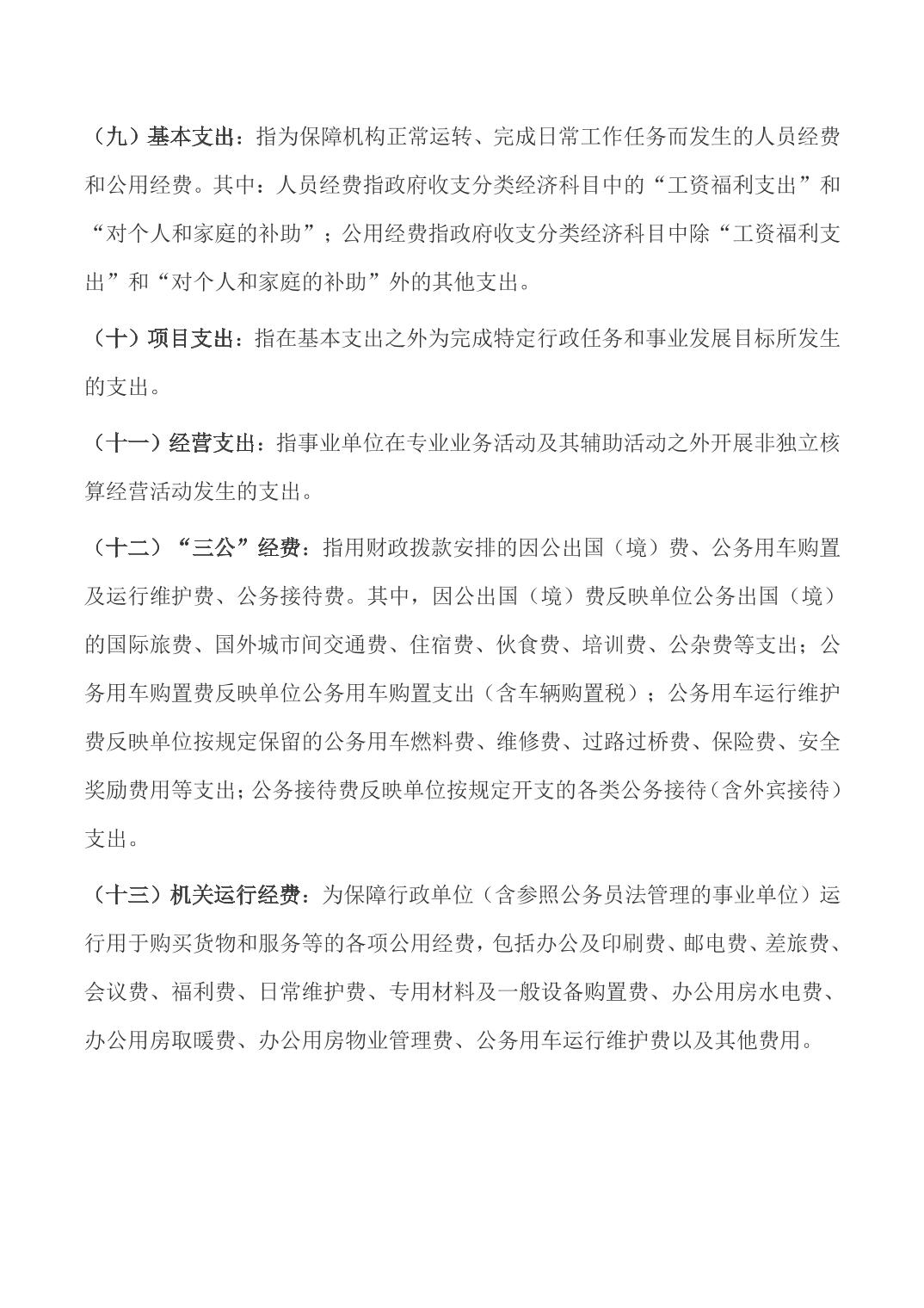 （九）基本支出：指为保障机构正常运转、完成日常工作任务而发生的人员经费和公用经费。其中：人员经费指政府收支分类经济科目中的“工资福利支出”和“对个人和家庭的补助”；公用经费指政府收支分类经济科目中除“工资福利支出”和“对个人和家庭的补助”外的其他支出。

（十）项目支出：指在基本支出之外为完成特定行政任务和事业发展目标所发生的支出。

（十一）经营支出：指事业单位在专业业务活动及其辅助活动之外开展非独立核算经营活动发生的支出。

（十二）“三公”经费：指用财政拨款安排的因公出国（境）费、公务用车购置及运行维护费、公务接待费。其中，因公出国（境）费反映单位公务出国（境）的国际旅费、国外城市间交通费、住宿费、伙食费、培训费、公杂费等支出；公务用车购置费反映单位公务用车购置支出（含车辆购置税）；公务用车运行维护费反映单位按规定保留的公务用车燃料费、维修费、过路过桥费、保险费、安全奖励费用等支出；公务接待费反映单位按规定开支的各类公务接待（含外宾接待）支出。

（十三）机关运行经费：为保障行政单位（含参照公务员法管理的事业单位）运行用于购买货物和服务等的各项公用经费，包括办公及印刷费、邮电费、差旅费、会议费、福利费、日常维护费、专用材料及一般设备购置费、办公用房水电费、办公用房取暖费、办公用房物业管理费、公务用车运行维护费以及其他费用。